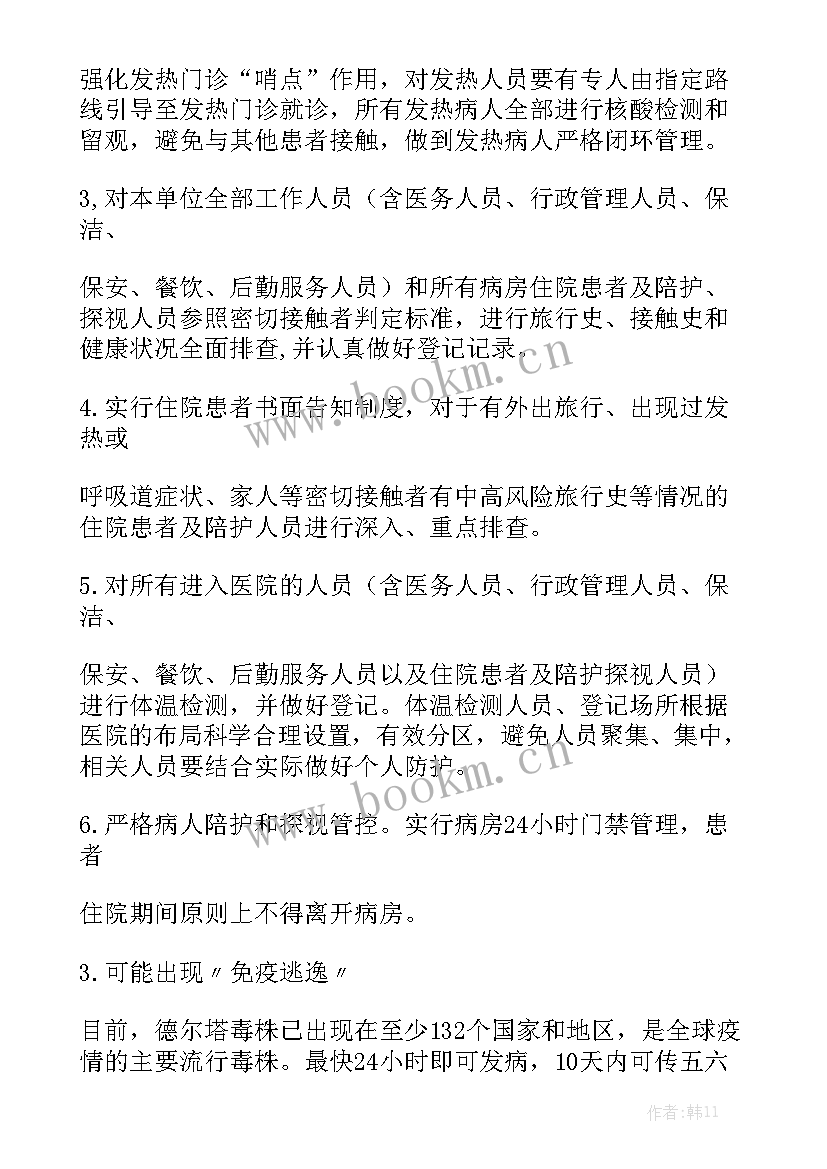 强化发热门诊“哨点”作用，对发热人员要有专人由指定路线引导至发热门诊就诊，所有发热病人全部进行核酸检测和留观，避免与其他患者接触，做到发热病人严格闭环管理。

3,对本单位全部工作人员（含医务人员、行政管理人员、保洁、

保安、餐饮、后勤服务人员）和所有病房住院患者及陪护、探视人员参照密切接触者判定标准，进行旅行史、接触史和健康状况全面排查,并认真做好登记记录。

4.实行住院患者书面告知制度，对于有外出旅行、出现过发热或

呼吸道症状、家人等密切接触者有中高风险旅行史等情况的住院患者及陪护人员进行深入、重点排查。

5.对所有进入医院的人员（含医务人员、行政管理人员、保洁、

保安、餐饮、后勤服务人员以及住院患者及陪护探视人员）进行体温检测，并做好登记。体温检测人员、登记场所根据医院的布局科学合理设置，有效分区，避免人员聚集、集中，相关人员要结合实际做好个人防护。

6.严格病人陪护和探视管控。实行病房24小时门禁管理，患者

住院期间原则上不得离开病房。

3.可能出现〃免疫逃逸〃

目前，德尔塔毒株已出现在至少132个国家和地区，是全球疫情的主要流行毒株。最快24小时即可发病，10天内可传五六

www.bookm.cn

www.bookm.cn

作者:韩11